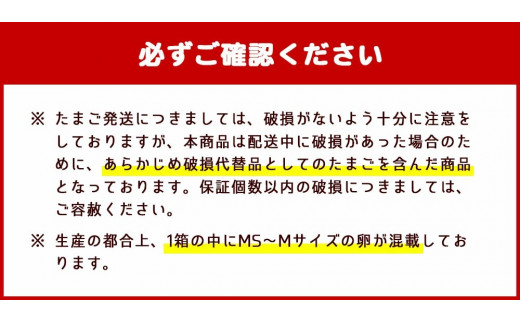 必ずご確認ください

※ たまご発送につきましては、破損がないよう十分に注意をしておりますが、本商品は配送中に破損があった場合のために、あらかじめ破損代替品としてのたまごを含んだ商品となっております。保証個数以内の破損につきましては、ご容赦ください。

※ 生産の都合上、1箱の中にMS～Mサイズの卵が混載しております。